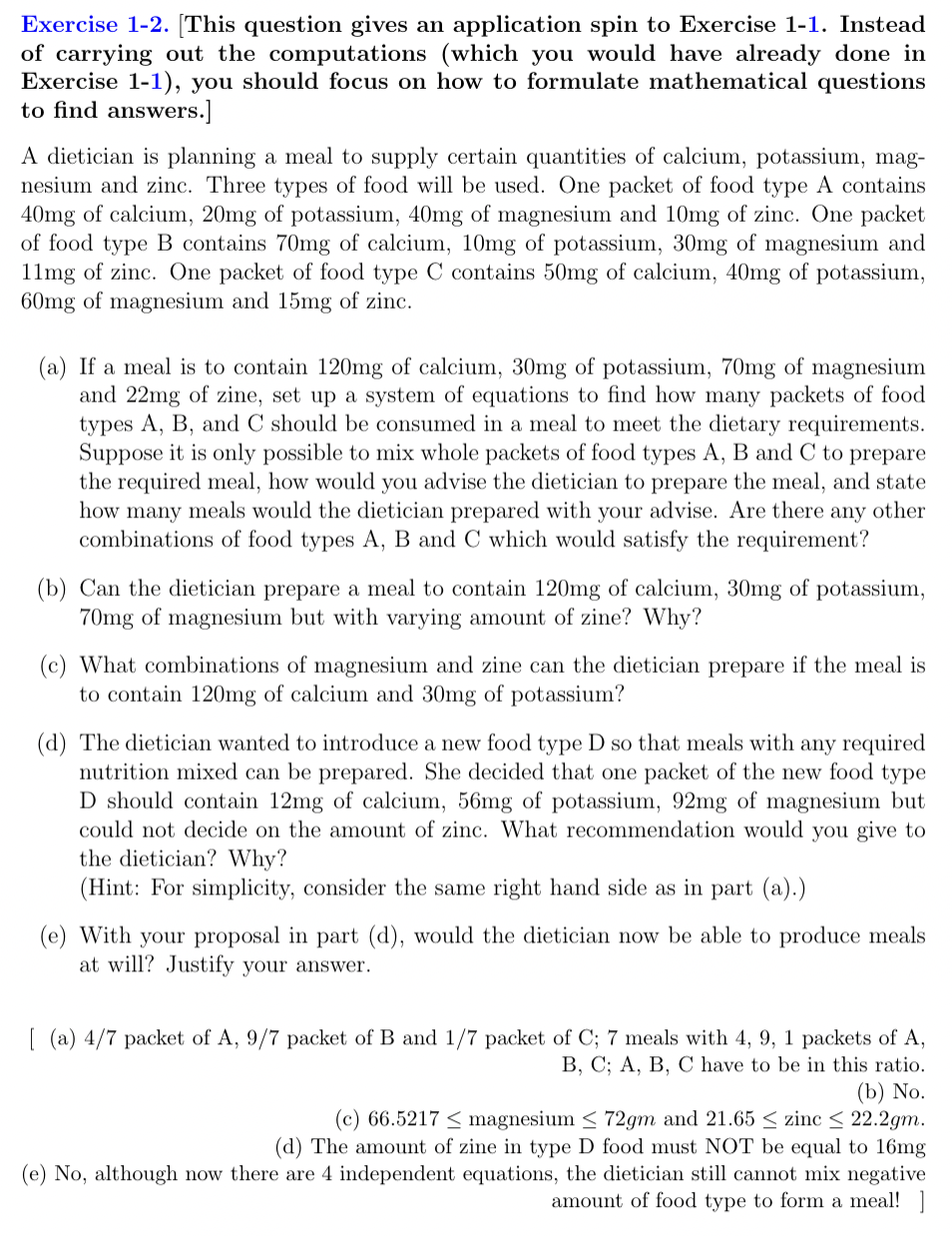 Exercise 1-2. [This question gives an application spin to Exercise 1-1. Instead of carrying out the computations (which you would have already done in Exercise 1-1), you should focus on how to formulate mathematical questions to find answers.]

A dietician is planning a meal to supply certain quantities of calcium, potassium, magnesium and zinc. Three types of food will be used. One packet of food type A contains 40mg of calcium, 20mg of potassium, 40mg of magnesium and 10mg of zinc. One packet of food type B contains 70mg of calcium, 10mg of potassium, 30mg of magnesium and 11mg of zinc. One packet of food type C contains 50mg of calcium, 40mg of potassium, 60mg of magnesium and 15mg of zinc.

(a) If a meal is to contain 120mg of calcium, 30mg of potassium, 70mg of magnesium and 22mg of zine, set up a system of equations to find how many packets of food types A, B, and C should be consumed in a meal to meet the dietary requirements. Suppose it is only possible to mix whole packets of food types A, B and C to prepare the required meal, how would you advise the dietician to prepare the meal, and state how many meals would the dietician prepared with your advise. Are there any other combinations of food types A, B and C which would satisfy the requirement?

(b) Can the dietician prepare a meal to contain 120mg of calcium, 30mg of potassium, 70mg of magnesium but with varying amount of zine? Why?

(c) What combinations of magnesium and zine can the dietician prepare if the meal is to contain 120mg of calcium and 30mg of potassium?

(d) The dietician wanted to introduce a new food type D so that meals with any required nutrition mixed can be prepared. She decided that one packet of the new food type D should contain 12mg of calcium, 56mg of potassium, 92mg of magnesium but could not decide on the amount of zinc. What recommendation would you give to the dietician? Why?
(Hint: For simplicity, consider the same right hand side as in part (a).)

(e) With your proposal in part (d), would the dietician now be able to produce meals at will? Justify your answer.

[ (a) 4/7 packet of A, 9/7 packet of B and 1/7 packet of C; 7 meals with 4, 9, 1 packets of A, B, C; A, B, C have to be in this ratio.
(b) No.
(c) $66.5217 \leq$ magnesium $\leq 72gm$ and $21.65 \leq$ zinc $\leq 22.2gm$.
(d) The amount of zine in type D food must NOT be equal to 16mg
(e) No, although now there are 4 independent equations, the dietician still cannot mix negative amount of food type to form a meal! ]